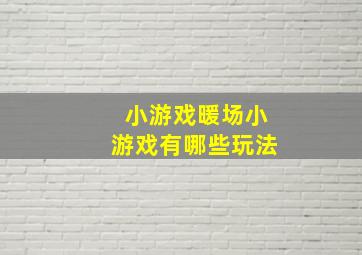 小游戏暖场小游戏有哪些玩法